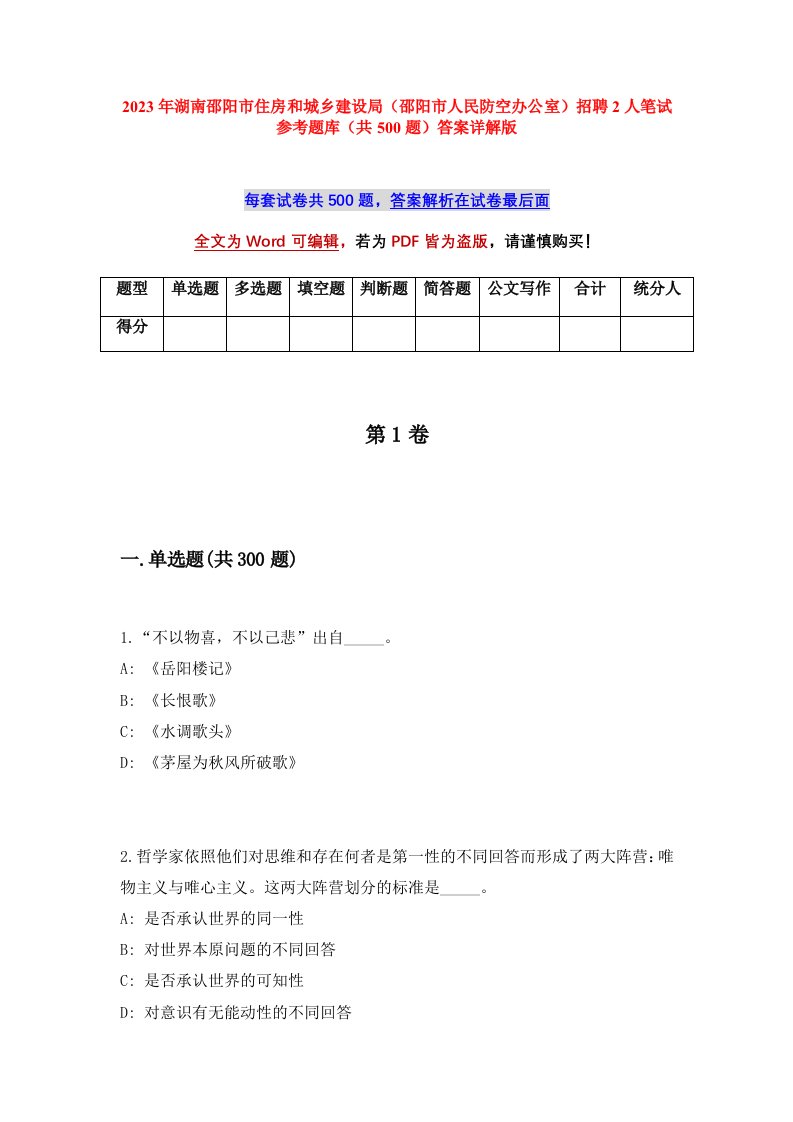 2023年湖南邵阳市住房和城乡建设局（邵阳市人民防空办公室）招聘2人笔试参考题库（共500题）答案详解版

每套试卷共500题，答案解析在试卷最后面

全文为Word可编辑，若为PDF皆为盗版，请谨慎购买！

| 题型 | 单选题 | 多选题 | 填空题 | 判断题 | 简答题 | 公文写作 | 合计 | 统分人 |
|---|---|---|---|---|---|---|---|---|
| 得分 | | | | | | | | |

第1卷

一.单选题(共300题)

1.“不以物喜，不以己悲”出自_____。
A: 《岳阳楼记》
B: 《长恨歌》
C: 《水调歌头》
D: 《茅屋为秋风所破歌》

2.哲学家依照他们对思维和存在何者是第一性的不同回答而形成了两大阵营：唯物主义与唯心主义。这两大阵营划分的标准是_____。
A: 是否承认世界的同一性
B: 对世界本原问题的不同回答
C: 是否承认世界的可知性
D: 对意识有无能动性的不同回答